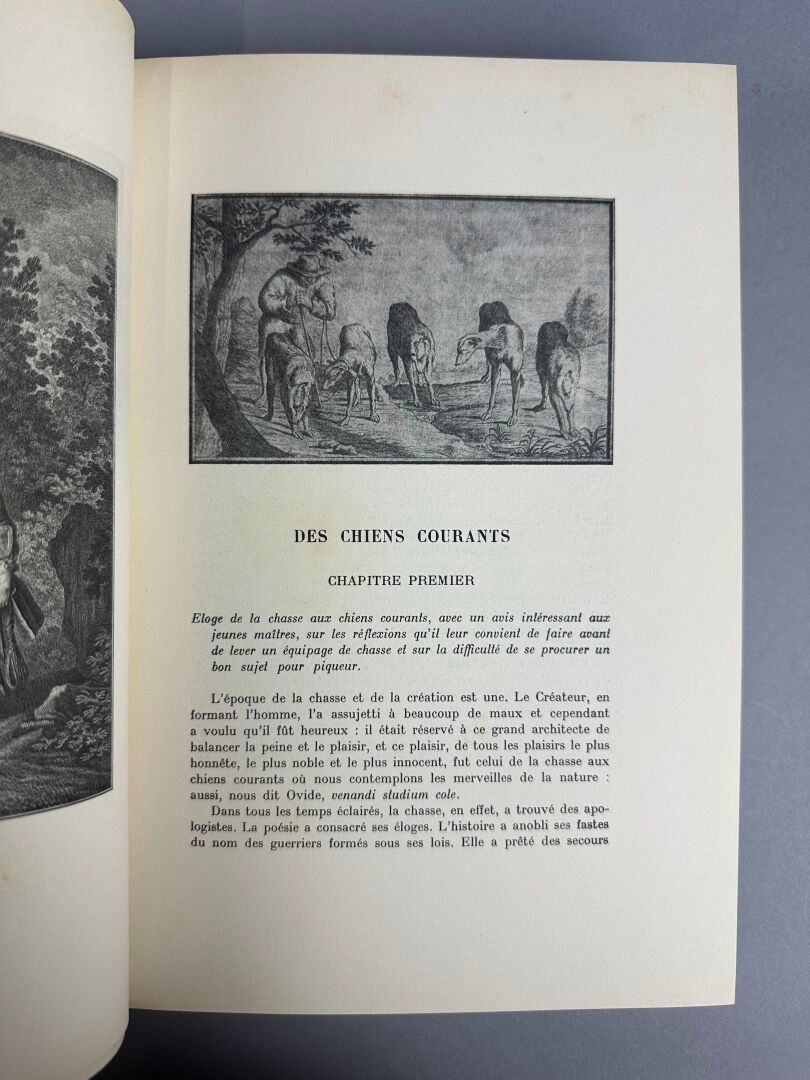 DES CHIENS COURANTS

CHAPITRE PREMIER

Eloge de la chasse aux chiens courants, avec un avis intéressant aux jeunes maîtres, sur les réflexions qu'il leur convient de faire avant de lever un équipage de chasse et sur la difficulté de se procurer un bon sujet pour piqueur.

L'époque de la chasse et de la création est une. Le Créateur, en formant l'homme, l'a assujetti à beaucoup de maux et cependant a voulu qu'il fût heureux : il était réservé à ce grand architecte de balancer la peine et le plaisir, et ce plaisir, de tous les plaisirs le plus honnête, le plus noble et le plus innocent, fut celui de la chasse aux chiens courants où nous contemplons les merveilles de la nature : aussi, nous dit Ovide, venandi studium cole.

Dans tous les temps éclairés, la chasse, en effet, a trouvé des apologistes. La poésie a consacré ses éloges. L'histoire a anobli ses fastes du nom des guerriers formés sous ses lois. Elle a prêté des secours